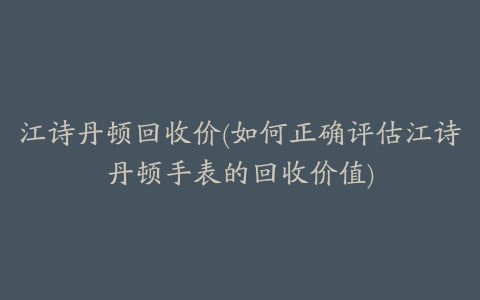 江诗丹顿回收价(如何正确评估江诗丹顿手表的回收价值)